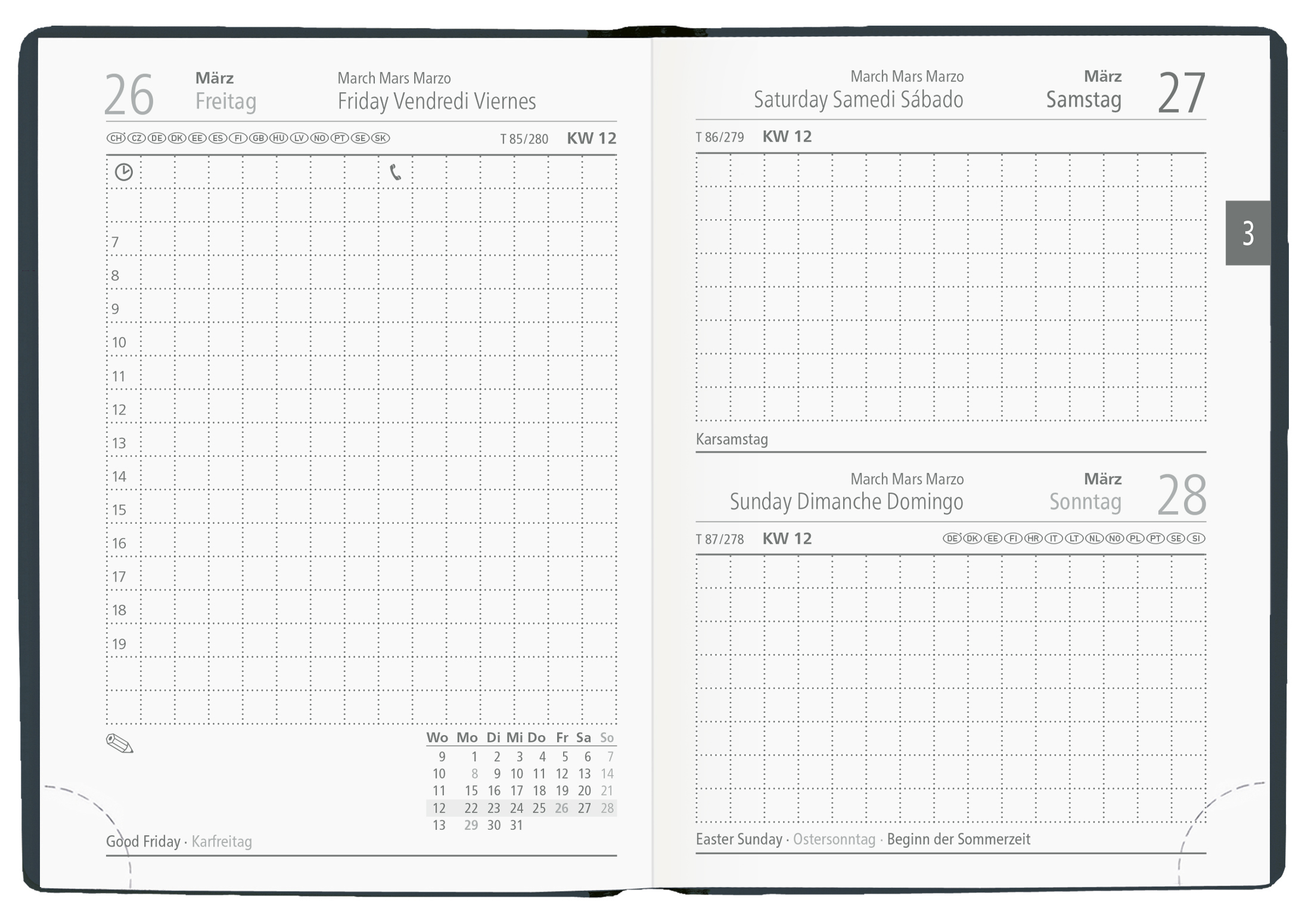 26 März
Freitag

March Mars Marzo
Friday Vendredi Viernes

CH CZ DE DK EE ES FI GB HU LV NO PT SE SK

T 85/280 KW 12

7
8
9
10
11
12
13
14
15
16
17
18
19

| Wo | Mo | Di | Mi | Do | Fr | Sa | So |
|---|---|---|---|---|---|---|---|
| 9 | 1 | 2 | 3 | 4 | 5 | 6 | 7 |
| 10 | 8 | 9 | 10 | 11 | 12 | 13 | 14 |
| 11 | 15 | 16 | 17 | 18 | 19 | 20 | 21 |
| 12 | 22 | 23 | 24 | 25 | 26 | 27 | 28 |
| 13 | 29 | 30 | 31 | | | | |

Good Friday · Karfreitag

March Mars Marzo
Saturday Samedi Sábado

März
Samstag 27

T 86/279 KW 12

3

Karsamstag

March Mars Marzo
Sunday Dimanche Domingo

März
Sonntag 28

T 87/278 KW 12

DE DK EE FI HR IT LT NL NO PL PT SE SI

Easter Sunday · Ostersonntag · Beginn der Sommerzeit